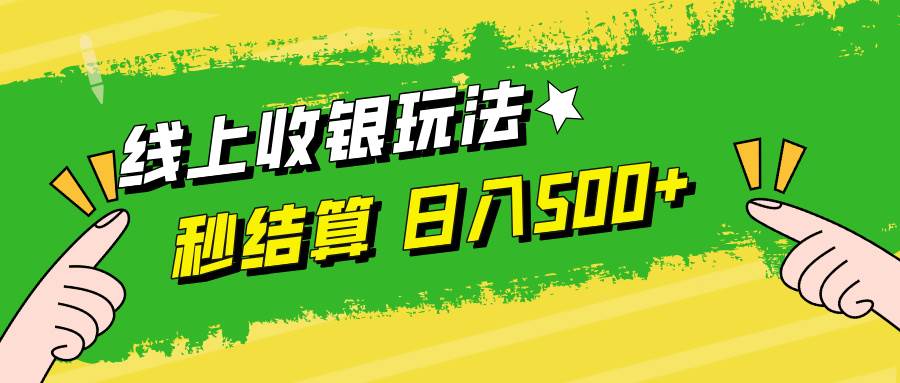 线上收银玩法

秒结算 日入500+